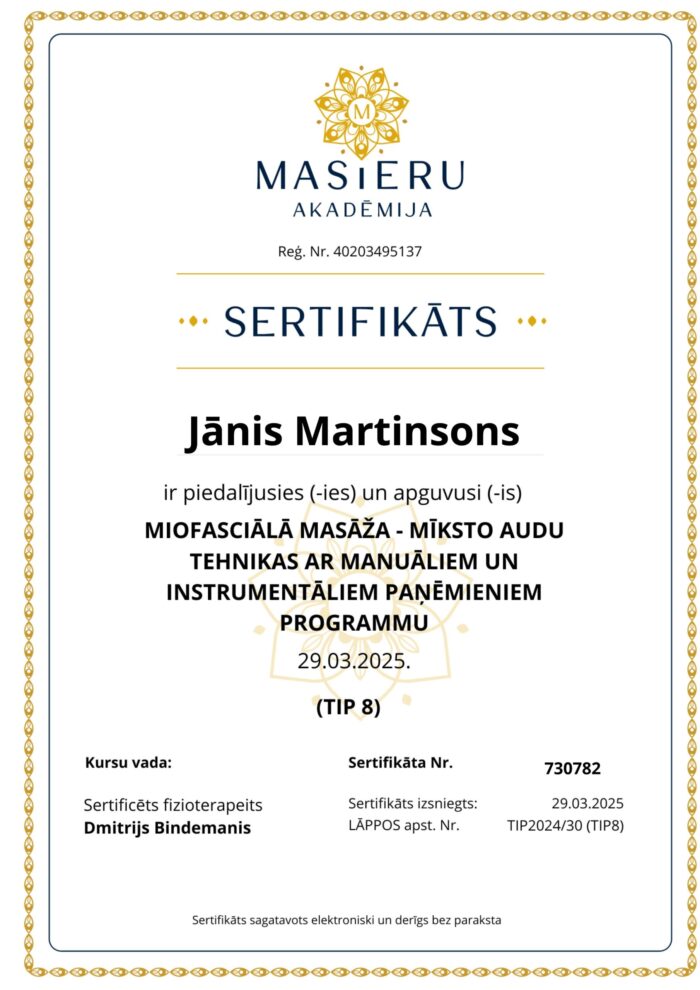 M

MASIERU
AKADĒMIJA

Reģ. Nr. 40203495137

SERTIFIKĀTS

Jānis Martinsons

ir piedalījusies (-ies) un apguvusi (-is)

MIOFASCIĀLĀ MASĀŽA - MĪKSTO AUDU TEHNIKAS AR MANUĀLIEM UN INSTRUMENTĀLIEM PAŅĒMIENIEM PROGRAMMU

29.03.2025.

(TIP 8)

Kursu vada:

Sertificēts fizioterapeits
Dmitrijs Bindemanis

Sertifikāta Nr.
730782

Sertifikāts izsniegts: 29.03.2025
LĀPPOS apst. Nr. TIP2024/30 (TIP8)

Sertifikāts sagatavots elektroniski un derīgs bez paraksta